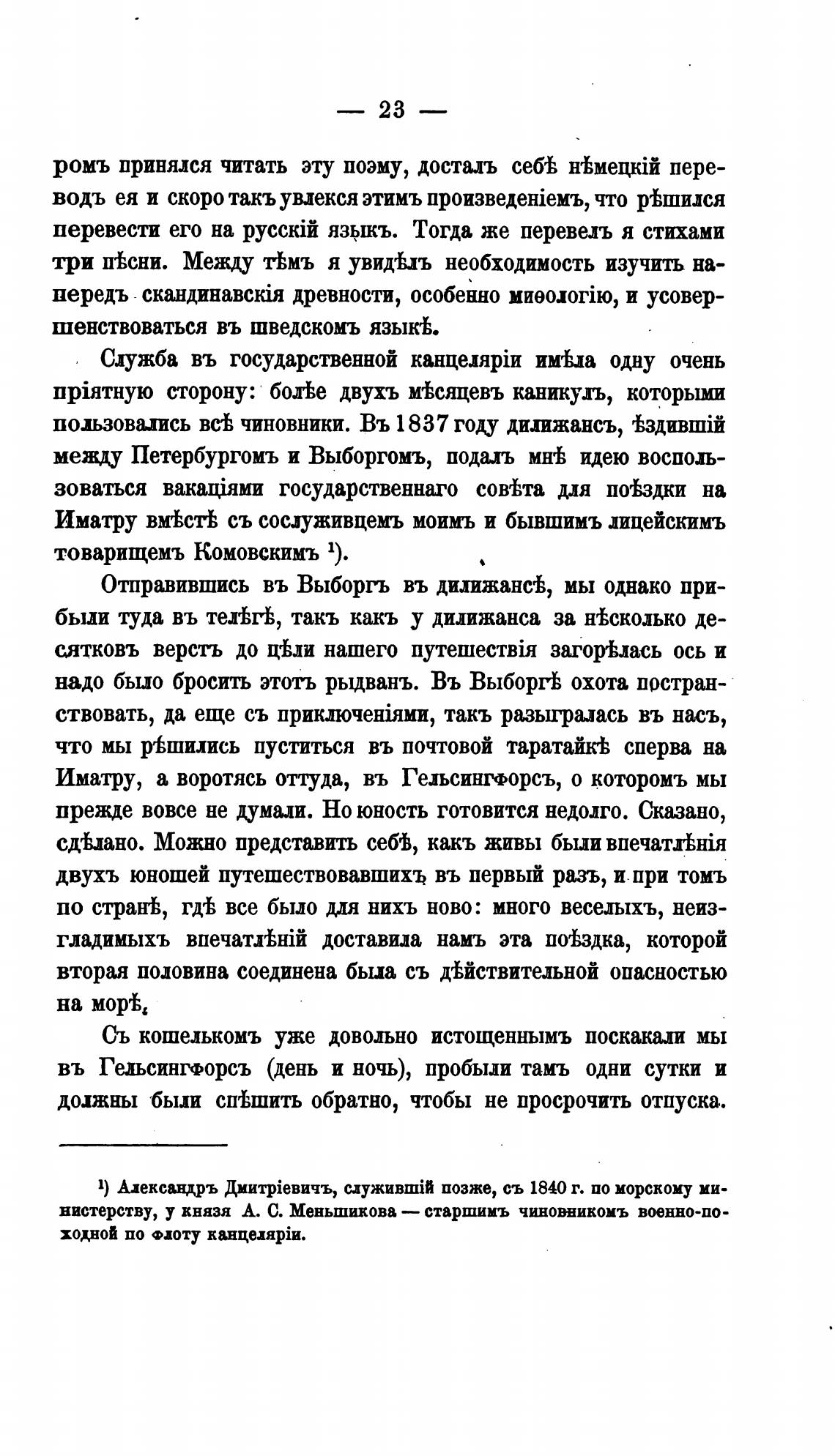 — 23 —

ромъ принялся читать эту поэму, досталъ себѣ нѣмецкій переводъ ея и скоро такъ увлекся этимъ произведеніемъ, что рѣшился перевести его на русскій языкъ. Тогда же перевелъ я стихами три пѣсни. Между тѣмъ я увидѣлъ необходимость изучить напередъ скандинавскія древности, особенно миѳологію, и усовершенствоваться въ шведскомъ языкѣ.

Служба въ государственной канцеляріи имѣла одну очень пріятную сторону: болѣе двухъ мѣсяцевъ каникулъ, которыми пользовались всѣ чиновники. Въ 1837 году дилижансъ, ѣздившій между Петербургомъ и Выборгомъ, подалъ мнѣ идею воспользоваться вакаціями государственнаго совѣта для поѣздки на Иматру вмѣстѣ съ сослуживцемъ моимъ и бывшимъ лицейскимъ товарищемъ Комовскимъ ¹).

Отправившись въ Выборгъ въ дилижансѣ, мы однако прибыли туда въ телѣгѣ, такъ какъ у дилижанса за нѣсколько десятковъ верстъ до цѣли нашего путешествія загорѣлась ось и надо было бросить этотъ рыдванъ. Въ Выборгѣ охота постранствовать, да еще съ приключеніями, такъ разыгралась въ насъ, что мы рѣшились пуститься въ почтовой таратайкѣ сперва на Иматру, а воротясь оттуда, въ Гельсингфорсъ, о которомъ мы прежде вовсе не думали. Но юность готовится недолго. Сказано, сдѣлано. Можно представить себѣ, какъ живы были впечатлѣнія двухъ юношей путешествовавшихъ въ первый разъ, и при томъ по странѣ, гдѣ все было для нихъ ново: много веселыхъ, неизгладимыхъ впечатлѣній доставила намъ эта поѣздка, которой вторая половина соединена была съ дѣйствительной опасностью на морѣ.

Съ кошелькомъ уже довольно истощеннымъ поскакали мы въ Гельсингфорсъ (день и ночь), пробыли тамъ одни сутки и должны были спѣшить обратно, чтобы не просрочить отпуска.

¹) Александръ Дмитріевичъ, служившій позже, съ 1840 г. по морскому министерству, у князя А. С. Меньшикова — старшимъ чиновникомъ военно-походной по флоту канцеляріи.